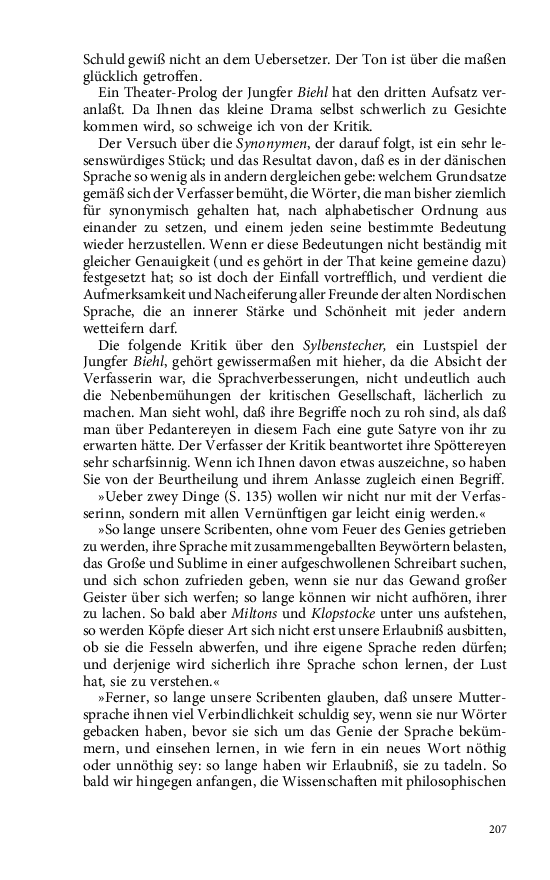 Schuld gewiß nicht an dem Uebersetzer. Der Ton ist über die maßen glücklich getroffen.

Ein Theater-Prolog der Jungfer Biehl hat den dritten Aufsatz veranlaßt. Da Ihnen das kleine Drama selbst schwerlich zu Gesichte kommen wird, so schweige ich von der Kritik.

Der Versuch über die Synonymen, der darauf folgt, ist ein sehr lesenswürdiges Stück; und das Resultat davon, daß es in der dänischen Sprache so wenig als in andern dergleichen gebe: welchem Grundsatze gemäß sich der Verfasser bemüht, die Wörter, die man bisher ziemlich für synonymisch gehalten hat, nach alphabetischer Ordnung aus einander zu setzen, und einem jeden seine bestimmte Bedeutung wieder herzustellen. Wenn er diese Bedeutungen nicht beständig mit gleicher Genauigkeit (und es gehört in der That keine gemeine dazu) festgesetzt hat; so ist doch der Einfall vortrefflich, und verdient die Aufmerksamkeit und Nacheiferung aller Freunde der alten Nordischen Sprache, die an innerer Stärke und Schönheit mit jeder andern wetteifern darf.

Die folgende Kritik über den Sylbenstecher, ein Lustspiel der Jungfer Biehl, gehört gewissermaßen mit hieher, da die Absicht der Verfasserin war, die Sprachverbesserungen, nicht undeutlich auch die Nebenbemühungen der kritischen Gesellschaft, lächerlich zu machen. Man sieht wohl, daß ihre Begriffe noch zu roh sind, als daß man über Pedantereyen in diesem Fach eine gute Satyre von ihr zu erwarten hätte. Der Verfasser der Kritik beantwortet ihre Spöttereyen sehr scharfsinnig. Wenn ich Ihnen davon etwas auszeichne, so haben Sie von der Beurtheilung und ihrem Anlasse zugleich einen Begriff.

»Ueber zwey Dinge (S. 135) wollen wir nicht nur mit der Verfasserinn, sondern mit allen Vernünftigen gar leicht einig werden.«

»So lange unsere Scribenten, ohne vom Feuer des Genies getrieben zu werden, ihre Sprache mit zusammengeballten Beywörtern belasten, das Große und Sublime in einer aufgeschwollenen Schreibart suchen, und sich schon zufrieden geben, wenn sie nur das Gewand großer Geister über sich werfen; so lange können wir nicht aufhören, ihrer zu lachen. So bald aber Miltons und Klopstocke unter uns aufstehen, so werden Köpfe dieser Art sich nicht erst unsere Erlaubniß ausbitten, ob sie die Fesseln abwerfen, und ihre eigene Sprache reden dürfen; und derjenige wird sicherlich ihre Sprache schon lernen, der Lust hat, sie zu verstehen.«

»Ferner, so lange unsere Scribenten glauben, daß unsere Muttersprache ihnen viel Verbindlichkeit schuldig sey, wenn sie nur Wörter gebacken haben, bevor sie sich um das Genie der Sprache bekümmern, und einsehen lernen, in wie fern in ein neues Wort nöthig oder unnöthig sey: so lange haben wir Erlaubniß, sie zu tadeln. So bald wir hingegen anfangen, die Wissenschaften mit philosophischen

207